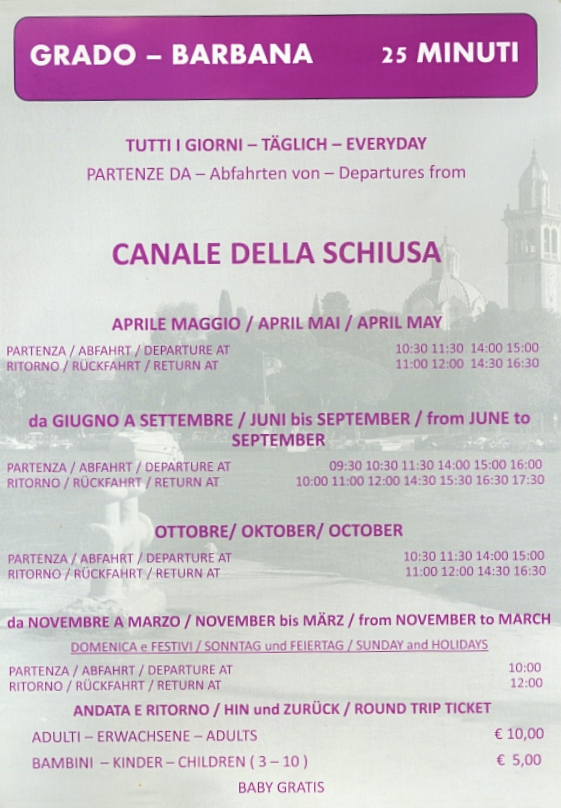 GRADO – BARBANA 25 MINUTI

TUTTI I GIORNI – TÄGLICH – EVERYDAY
PARTENZE DA – Abfahrten von – Departures from

CANALE DELLA SCHIUSA

APRILE MAGGIO / APRIL MAI / APRIL MAY

PARTENZA / ABFAHRT / DEPARTURE AT 10:30 11:30 14:00 15:00
RITORNO / RÜCKFAHRT / RETURN AT 11:00 12:00 14:30 16:30

da GIUGNO A SETTEMBRE / JUNI bis SEPTEMBER / from JUNE to SEPTEMBER

PARTENZA / ABFAHRT / DEPARTURE AT 09:30 10:30 11:30 14:00 15:00 16:00
RITORNO / RÜCKFAHRT / RETURN AT 10:00 11:00 12:00 14:30 15:30 16:30 17:30

OTTOBRE/ OKTOBER/ OCTOBER

PARTENZA / ABFAHRT / DEPARTURE AT 10:30 11:30 14:00 15:00
RITORNO / RÜCKFAHRT / RETURN AT 11:00 12:00 14:30 16:30

da NOVEMBRE A MARZO / NOVEMBER bis MÄRZ / from NOVEMBER to MARCH
DOMENICA e FESTIVI / SONNTAG und FEIERTAG / SUNDAY and HOLIDAYS

PARTENZA / ABFAHRT / DEPARTURE AT 10:00
RITORNO / RÜCKFAHRT / RETURN AT 12:00

ANDATA E RITORNO / HIN und ZURÜCK / ROUND TRIP TICKET

ADULTI – ERWACHSENE – ADULTS € 10,00

BAMBINI – KINDER – CHILDREN ( 3 – 10 ) € 5,00

BABY GRATIS